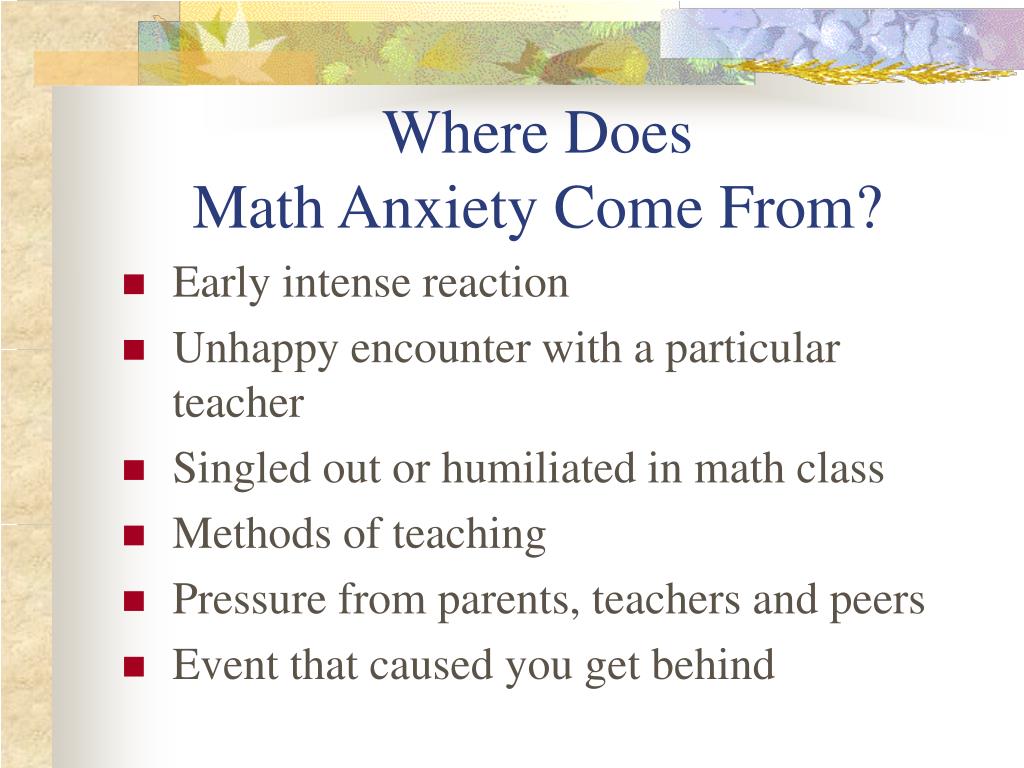 Where Does
Math Anxiety Come From?

- Early intense reaction
- Unhappy encounter with a particular teacher
- Singled out or humiliated in math class
- Methods of teaching
- Pressure from parents, teachers and peers
- Event that caused you get behind